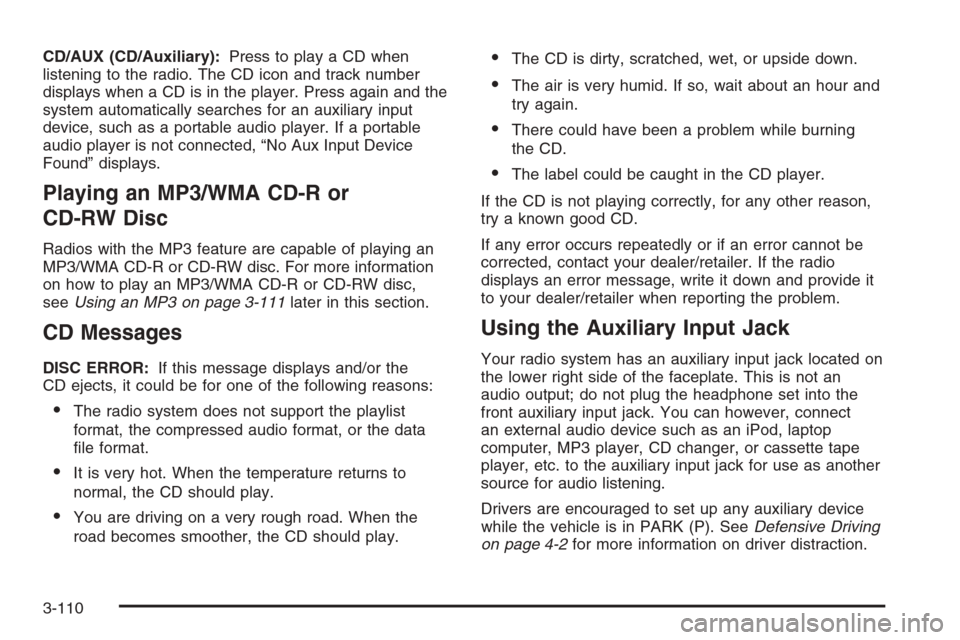 CD/AUX (CD/Auxiliary): Press to play a CD when listening to the radio. The CD icon and track number displays when a CD is in the player. Press again and the system automatically searches for an auxiliary input device, such as a portable audio player. If a portable audio player is not connected, “No Aux Input Device Found” displays.

Playing an MP3/WMA CD-R or CD-RW Disc

Radios with the MP3 feature are capable of playing an MP3/WMA CD-R or CD-RW disc. For more information on how to play an MP3/WMA CD-R or CD-RW disc, see Using an MP3 on page 3-111 later in this section.

CD Messages

DISC ERROR: If this message displays and/or the CD ejects, it could be for one of the following reasons:

• The radio system does not support the playlist format, the compressed audio format, or the data file format.

• It is very hot. When the temperature returns to normal, the CD should play.

• You are driving on a very rough road. When the road becomes smoother, the CD should play.

• The CD is dirty, scratched, wet, or upside down.

• The air is very humid. If so, wait about an hour and try again.

• There could have been a problem while burning the CD.

• The label could be caught in the CD player.

If the CD is not playing correctly, for any other reason, try a known good CD.

If any error occurs repeatedly or if an error cannot be corrected, contact your dealer/retailer. If the radio displays an error message, write it down and provide it to your dealer/retailer when reporting the problem.

Using the Auxiliary Input Jack

Your radio system has an auxiliary input jack located on the lower right side of the faceplate. This is not an audio output; do not plug the headphone set into the front auxiliary input jack. You can however, connect an external audio device such as an iPod, laptop computer, MP3 player, CD changer, or cassette tape player, etc. to the auxiliary input jack for use as another source for audio listening.

Drivers are encouraged to set up any auxiliary device while the vehicle is in PARK (P). See Defensive Driving on page 4-2 for more information on driver distraction.

3-110

carmanualsonline.info